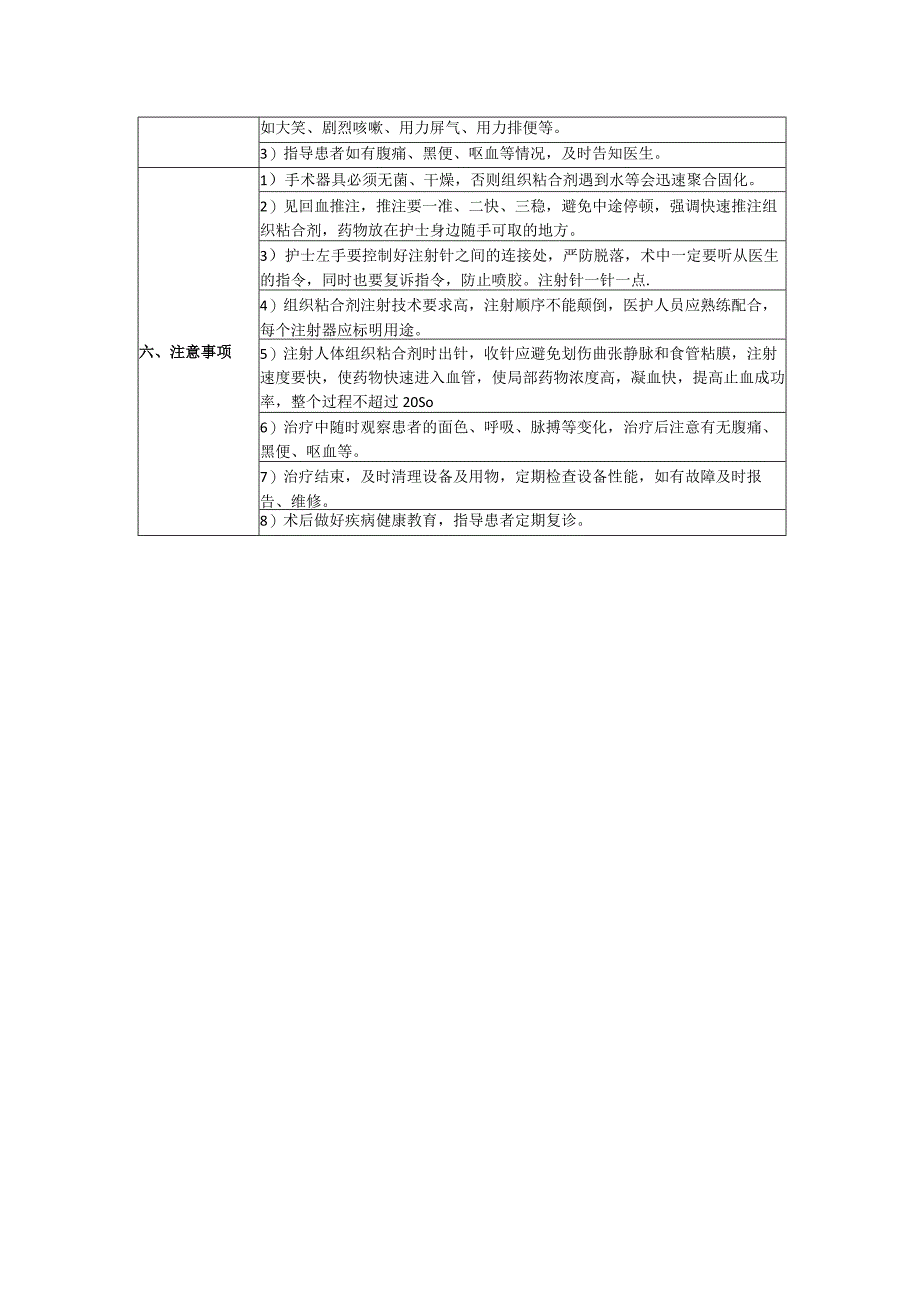 | | |
|---|---|
| | 如大笑、剧烈咳嗽、用力屏气、用力排便等。 |
| | 3）指导患者如有腹痛、黑便、呕血等情况，及时告知医生。 |
| 六、注意事项 | 1）手术器具必须无菌、干燥，否则组织粘合剂遇到水等会迅速聚合固化。 |
| | 2）见回血推注，推注要一准、二快、三稳，避免中途停顿，强调快速推注组织粘合剂，药物放在护士身边随手可取的地方。 |
| | 3）护士左手要控制好注射针之间的连接处，严防脱落，术中一定要听从医生的指令，同时也要复诉指令，防止喷胶。注射针一针一点. |
| | 4）组织粘合剂注射技术要求高，注射顺序不能颠倒，医护人员应熟练配合，每个注射器应标明用途。 |
| | 5）注射人体组织粘合剂时出针，收针应避免划伤曲张静脉和食管粘膜，注射速度要快，使药物快速进入血管，使局部药物浓度高，凝血快，提高止血成功率，整个过程不超过 20So |
| | 6）治疗中随时观察患者的面色、呼吸、脉搏等变化，治疗后注意有无腹痛、黑便、呕血等。 |
| | 7）治疗结束，及时清理设备及用物，定期检查设备性能，如有故障及时报告、维修。 |
| | 8）术后做好疾病健康教育，指导患者定期复诊。 |